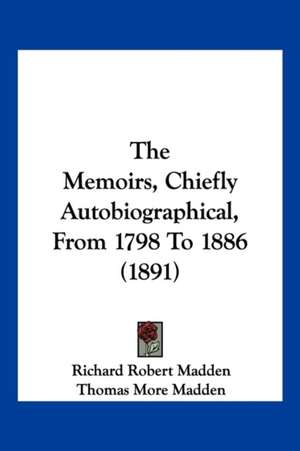 The Memoirs, Chiefly Autobiographical, From 1798 To 1886 (1891)

Richard Robert Madden
Thomas More Madden